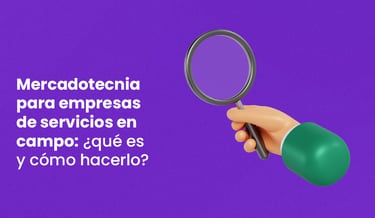 Mercadotecnia para empresas de servicios en campo: ¿qué es y cómo hacerlo?